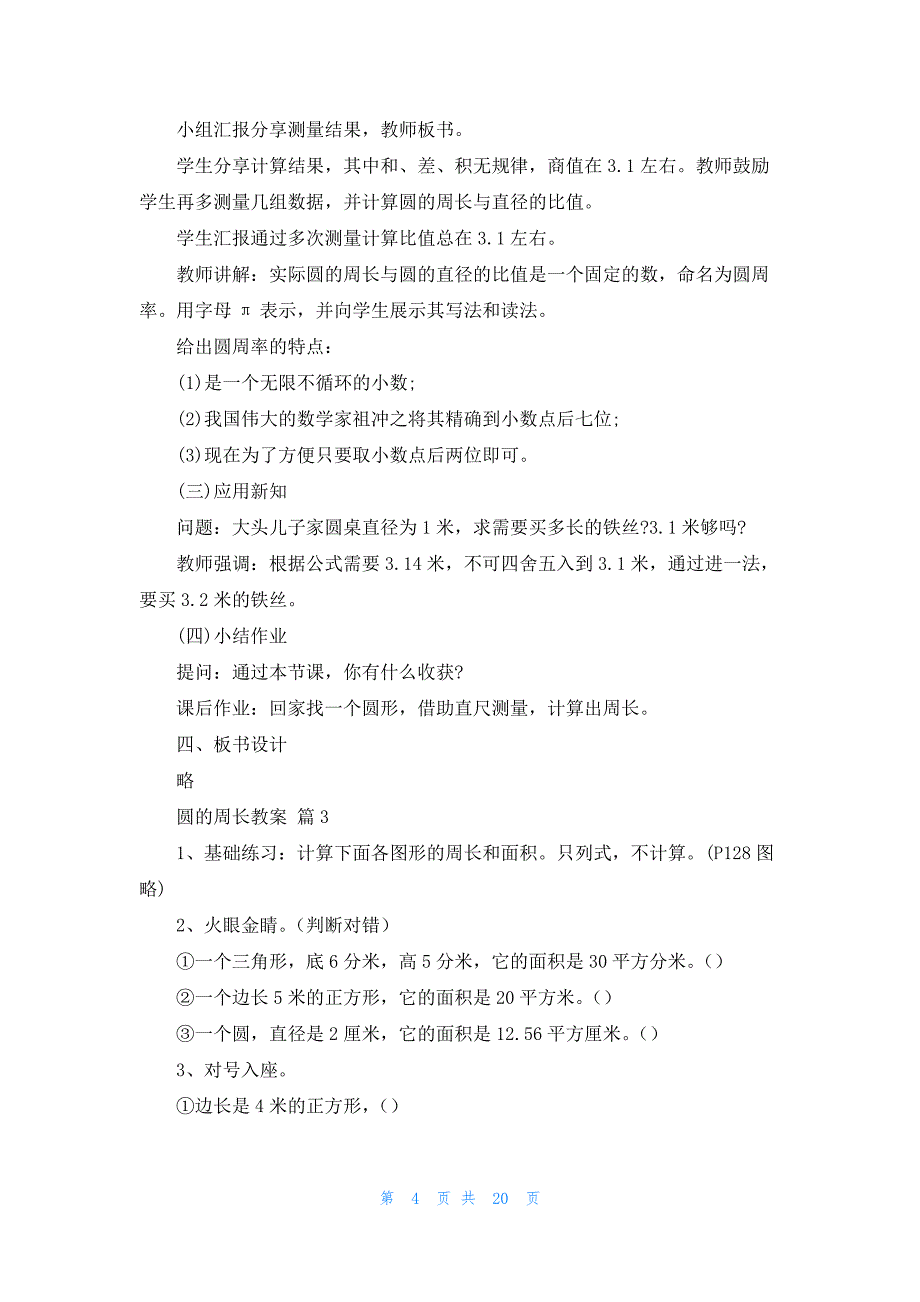 小组汇报分享测量结果，教师板书。

学生分享计算结果，其中和、差、积无规律，商值在 3.1 左右。教师鼓励学生再多测量几组数据，并计算圆的周长与直径的比值。

学生汇报通过多次测量计算比值总在 3.1 左右。

教师讲解：实际圆的周长与圆的直径的比值是一个固定的数，命名为圆周率。用字母 π 表示，并向学生展示其写法和读法。

给出圆周率的特点：

(1)是一个无限不循环的小数;

(2)我国伟大的数学家祖冲之将其精确到小数点后七位;

(3)现在为了方便只要取小数点后两位即可。

(三)应用新知

问题：大头儿子家圆桌直径为 1 米，求需要买多长的铁丝?3.1 米够吗?

教师强调：根据公式需要 3.14 米，不可四舍五入到 3.1 米，通过进一法，要买 3.2 米的铁丝。

(四)小结作业

提问：通过本节课，你有什么收获?

课后作业：回家找一个圆形，借助直尺测量，计算出周长。

四、板书设计

略

圆的周长教案 篇 3

1、基础练习：计算下面各图形的周长和面积。只列式，不计算。(P128 图略)

2、火眼金睛。(判断对错)

①一个三角形，底 6 分米，高 5 分米，它的面积是 30 平方分米。()

②一个边长 5 米的正方形，它的面积是 20 平方米。()

③一个圆，直径是 2 厘米，它的面积是 12.56 平方厘米。()

3、对号入座。

①边长是 4 米的正方形，()

第 4 页 共 20 页